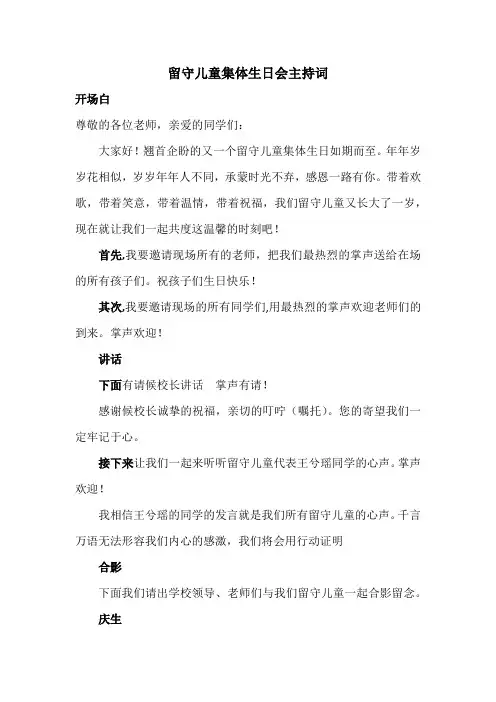 留守儿童集体生日会主持词

开场白

尊敬的各位老师，亲爱的同学们：

大家好！翘首企盼的又一个留守儿童集体生日如期而至。年年岁岁花相似，岁岁年年人不同，承蒙时光不弃，感恩一路有你。带着欢歌，带着笑意，带着温情，带着祝福，我们留守儿童又长大了一岁，现在就让我们一起共度这温馨的时刻吧！

首先,我要邀请现场所有的老师，把我们最热烈的掌声送给在场的所有孩子们。祝孩子们生日快乐！

其次,我要邀请现场的所有同学们,用最热烈的掌声欢迎老师们的到来。掌声欢迎！

讲话

下面有请候校长讲话　掌声有请！

感谢候校长诚挚的祝福，亲切的叮咛（嘱托）。您的寄望我们一定牢记于心。

接下来让我们一起来听听留守儿童代表王兮瑶同学的心声。掌声欢迎！

我相信王兮瑶的同学的发言就是我们所有留守儿童的心声。千言万语无法形容我们内心的感激，我们将会用行动证明

合影

下面我们请出学校领导、老师们与我们留守儿童一起合影留念。

庆生